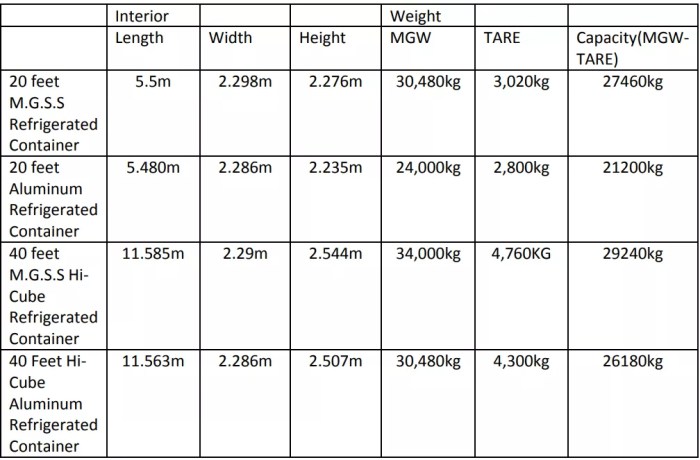 |  | Interior |  |  | Weight |  |  |
|---|---|---|---|---|---|---|
|  | Length | Width | Height | MGW | TARE | Capacity(MGW-TARE) |
| 20 feet M.G.S.S Refrigerated Container | 5.5m | 2.298m | 2.276m | 30,480kg | 3,020kg | 27460kg |
| 20 feet Aluminum Refrigerated Container | 5.480m | 2.286m | 2.235m | 24,000kg | 2,800kg | 21200kg |
| 40 feet M.G.S.S Hi-Cube Refrigerated Container | 11.585m | 2.29m | 2.544m | 34,000kg | 4,760KG | 29240kg |
| 40 Feet Hi-Cube Aluminum Refrigerated Container | 11.563m | 2.286m | 2.507m | 30,480kg | 4,300kg | 26180kg |